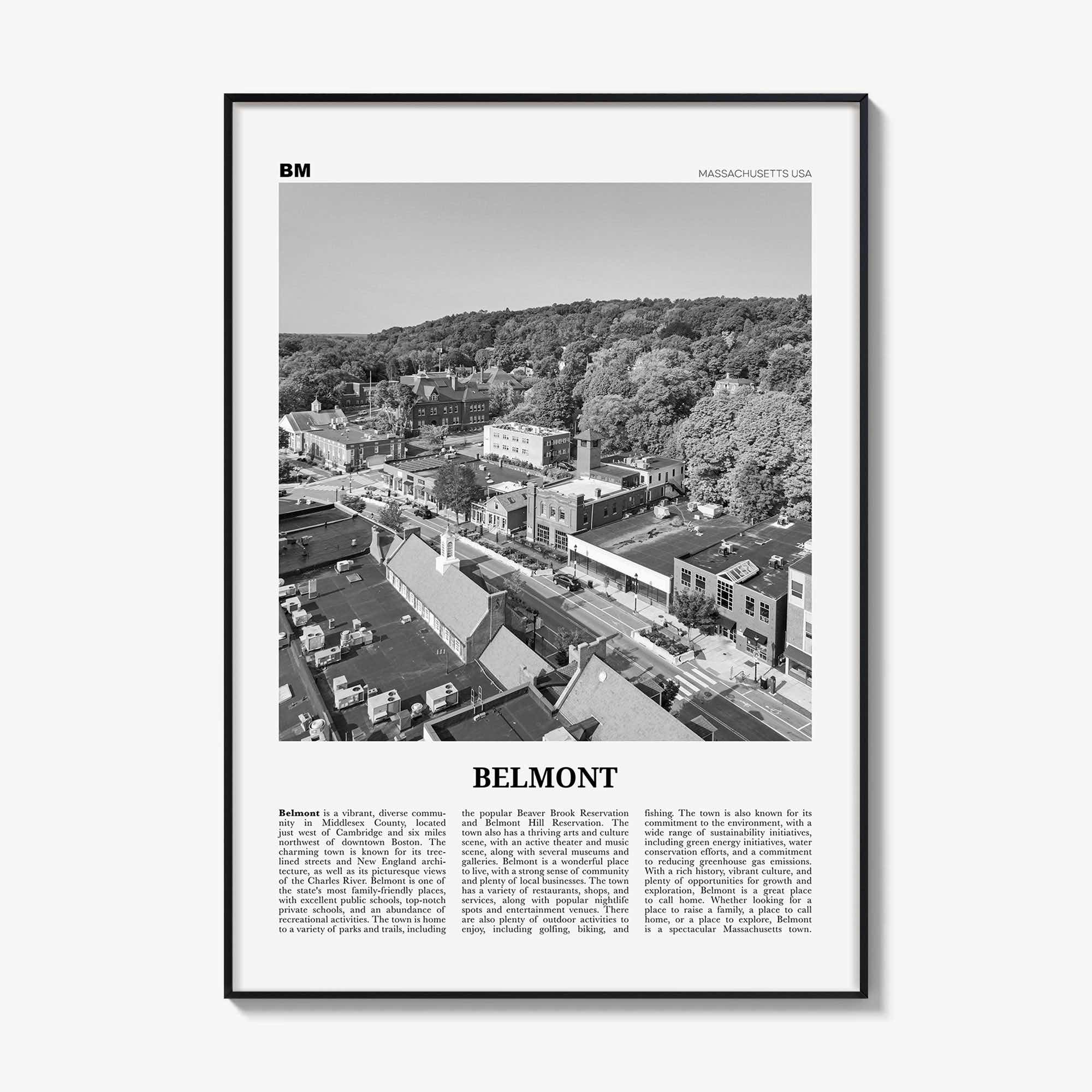 BM

MASSACHUSETTS USA

BELMONT

**Belmont** is a vibrant, diverse community in Middlesex County, located just west of Cambridge and six miles northwest of downtown Boston. The charming town is known for its tree-lined streets and New England architecture, as well as its picturesque views of the Charles River. Belmont is one of the state's most family-friendly places, with excellent public schools, top-notch private schools, and an abundance of recreational activities. The town is home to a variety of parks and trails, including the popular Beaver Brook Reservation and Belmont Hill Reservation. The town also has a thriving arts and culture scene, with an active theater and music scene, along with several museums and galleries. Belmont is a wonderful place to live, with a strong sense of community and plenty of local businesses. The town has a variety of restaurants, shops, and services, along with popular nightlife spots and entertainment venues. There are also plenty of outdoor activities to enjoy, including golfing, biking, and fishing. The town is also known for its commitment to the environment, with a wide range of sustainability initiatives, including green energy initiatives, water conservation efforts, and a commitment to reducing greenhouse gas emissions. With a rich history, vibrant culture, and plenty of opportunities for growth and exploration, Belmont is a great place to call home. Whether looking for a place to raise a family, a place to call home, or a place to explore, Belmont is a spectacular Massachusetts town.